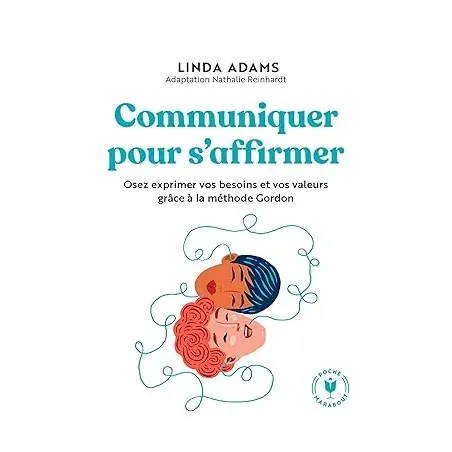 LINDA ADAMS
Adaptation Nathalie Reinhardt

Communiquer pour s'affirmer

Osez exprimer vos besoins et vos valeurs grâce à la méthode Gordon

POCHE
MARABOUT